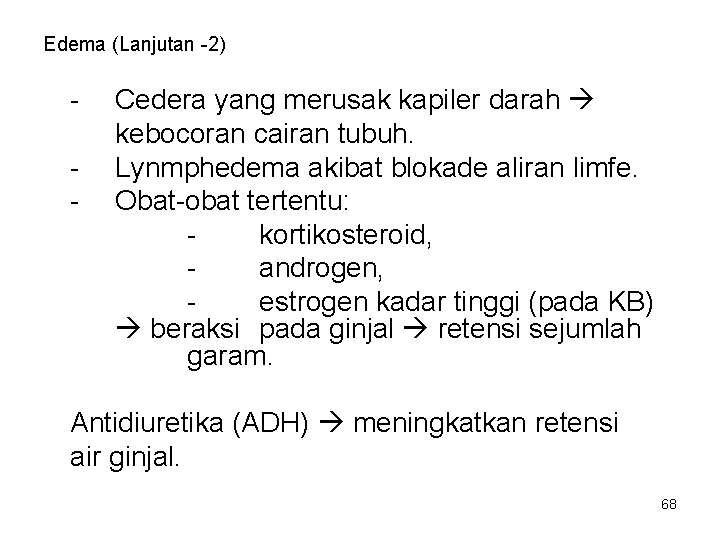 Edema (Lanjutan -2)

- Cedera yang merusak kapiler darah → kebocoran cairan tubuh.
- Lynmphedema akibat blokade aliran limfe.
- Obat-obat tertentu:
  - kortikosteroid,
  - androgen,
  - estrogen kadar tinggi (pada KB)

→ beraksi pada ginjal → retensi sejumlah garam.

Antidiuretika (ADH) → meningkatkan retensi air ginjal.

68